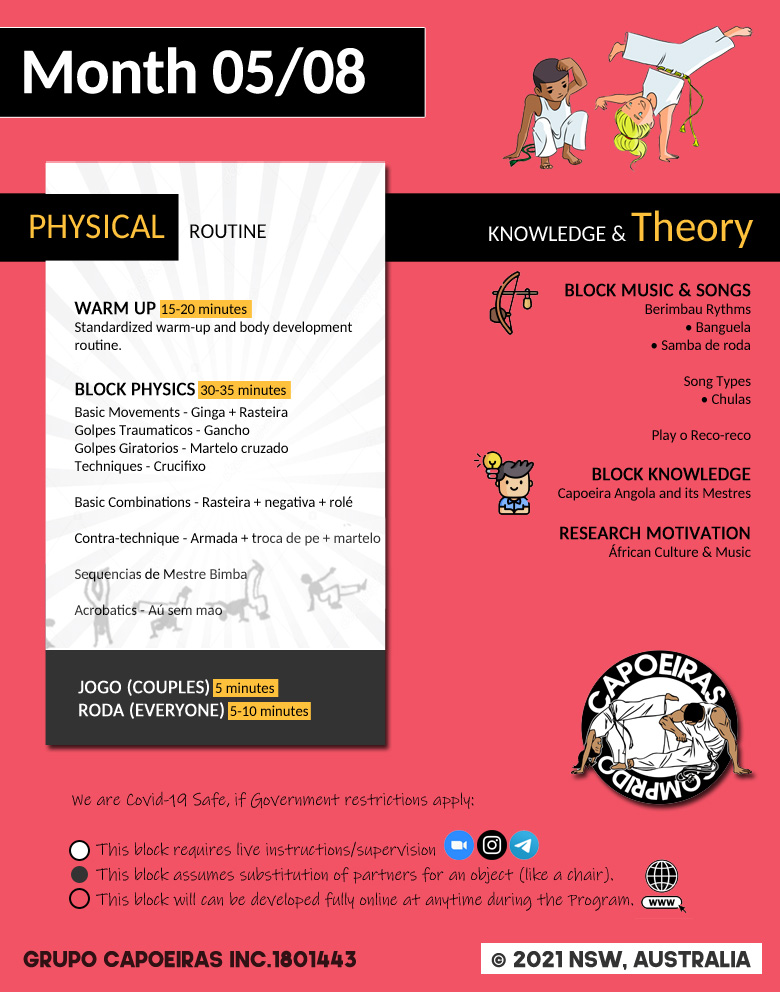 Month 05/08

PHYSICAL ROUTINE

WARM UP 15-20 minutes
Standardized warm-up and body development routine.

BLOCK PHYSICS 30-35 minutes
Basic Movements - Ginga + Rasteira
Golpes Traumaticos - Gancho
Golpes Giratorios - Martelo cruzado
Techniques - Crucifixo

Basic Combinations - Rasteira + negativa + rolé

Contra-technique - Armada + troca de pe + martelo

Sequencias de Mestre Bimba

Acrobatics - Aú sem mao

JOGO (COUPLES) 5 minutes
RODA (EVERYONE) 5-10 minutes

KNOWLEDGE & Theory

BLOCK MUSIC & SONGS
Berimbau Rythms
• Banguela
• Samba de roda

Song Types
• Chulas

Play o Reco-reco

BLOCK KNOWLEDGE
Capoeira Angola and its Mestres

RESEARCH MOTIVATION
África​n Culture & Music

CAPOEIRAS COMPRIDO

We are Covid-19 Safe, if Government restrictions apply:

This block requires live instructions/supervision
This block assumes substitution of partners for an object (like a chair).
This block will can be developed fully online at anytime during the Program.

www

GRUPO CAPOEIRAS INC.1801443

© 2021 NSW, AUSTRALIA